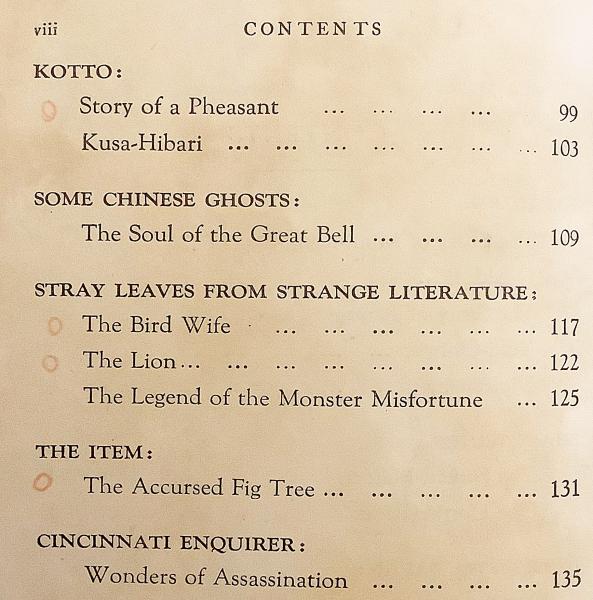 viii CONTENTS

KOTTO:

Story of a Pheasant ... ... ... ... 99

Kusa-Hibari ... ... ... ... ... ... ... 103

SOME CHINESE GHOSTS:

The Soul of the Great Bell ... ... ... ... 109

STRAY LEAVES FROM STRANGE LITERATURE:

The Bird Wife ... ... ... ... ... ... 117

The Lion... ... ... ... ... ... ... ... 122

The Legend of the Monster Misfortune ... 125

THE ITEM:

The Accursed Fig Tree ... ... ... ... ... 131

CINCINNATI ENQUIRER:

Wonders of Assassination ... ... ... ... 135